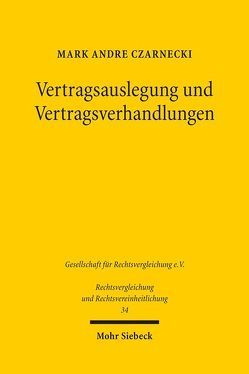 MARK ANDRE CZARNECKI

Vertragsauslegung und Vertragsverhandlungen

Gesellschaft für Rechtsvergleichung e.V.

Rechtsvergleichung und Rechtsvereinheitlichung
34

Mohr Siebeck